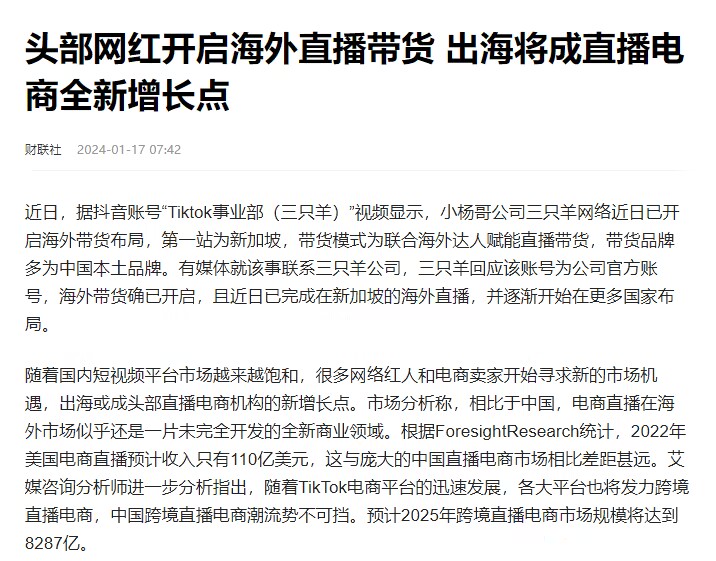 头部网红开启海外直播带货 出海将成直播电商全新增长点

财联社 2024-01-17 07:42

近日，据抖音账号“Tiktok事业部（三只羊）”视频显示，小杨哥公司三只羊网络近日已开启海外带货布局，第一站为新加坡，带货模式为联合海外达人赋能直播带货，带货品牌多为中国本土品牌。有媒体就该事联系三只羊公司，三只羊回应该账号为公司官方账号，海外带货确已开启，且近日已完成在新加坡的海外直播，并逐渐开始在更多国家布局。

随着国内短视频平台市场越来越饱和，很多网络红人和电商卖家开始寻求新的市场机遇，出海或成头部直播电商机构的新增长点。市场分析称，相比于中国，电商直播在海外市场似乎还是一片未完全开发的全新商业领域。根据ForesightResearch统计，2022年美国电商直播预计收入只有110亿美元，这与庞大的中国直播电商市场相比差距甚远。艾媒咨询分析师进一步分析指出，随着TikTok电商平台的迅速发展，各大平台也将发力跨境直播电商，中国跨境直播电商潮流势不可挡。预计2025年跨境直播电商市场规模将达到8287亿。